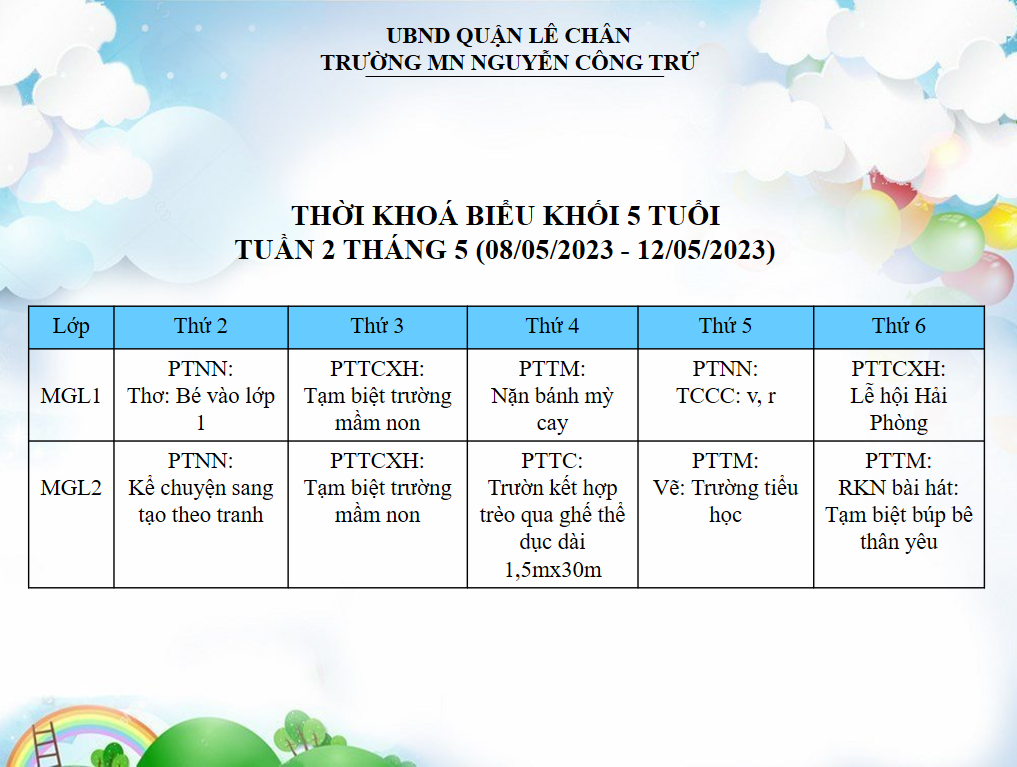 UBND QUẬN LÊ CHÂN
TRƯỜNG MN NGUYỄN CÔNG TRỨ

THỜI KHOÁ BIỂU KHỐI 5 TUỔI
TUẦN 2 THÁNG 5 (08/05/2023 - 12/05/2023)

| Lớp | Thứ 2 | Thứ 3 | Thứ 4 | Thứ 5 | Thứ 6 |
|---|---|---|---|---|---|
| MGL1 | PTNN: Thơ: Bé vào lớp 1 | PTTCXH: Tạm biệt trường mầm non | PTTM: Nặn bánh mỳ cay | PTNN: TCCC: v, r | PTTCXH: Lễ hội Hải Phòng |
| MGL2 | PTNN: Kể chuyện sang tạo theo tranh | PTTCXH: Tạm biệt trường mầm non | PTTC: Trườn kết hợp trèo qua ghế thể dục dài 1,5mx30m | PTTM: Vẽ: Trường tiểu học | PTTM: RKN bài hát: Tạm biệt búp bê thân yêu |